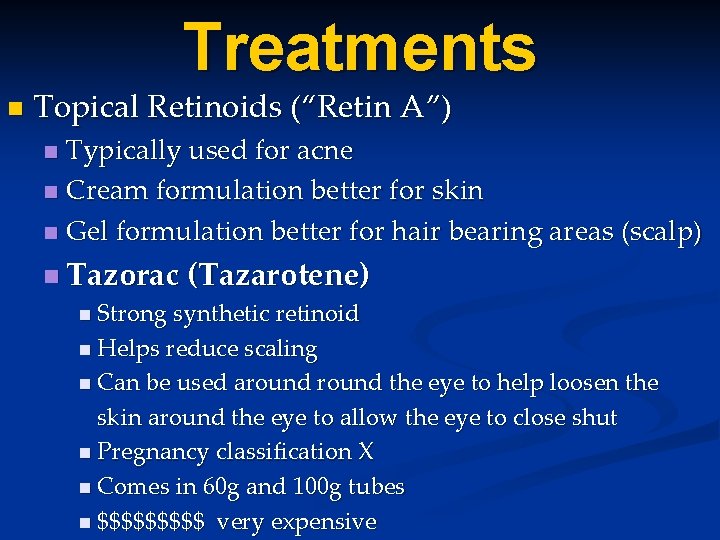 Treatments

• Topical Retinoids ("Retin A")
• Typically used for acne
• Cream formulation better for skin
• Gel formulation better for hair bearing areas (scalp)
• Tazorac (Tazarotene)
• Strong synthetic retinoid
• Helps reduce scaling
• Can be used around round the eye to help loosen the skin around the eye to allow the eye to close shut
• Pregnancy classification X
• Comes in 60g and 100g tubes
• $$$$$$$$$ very expensive